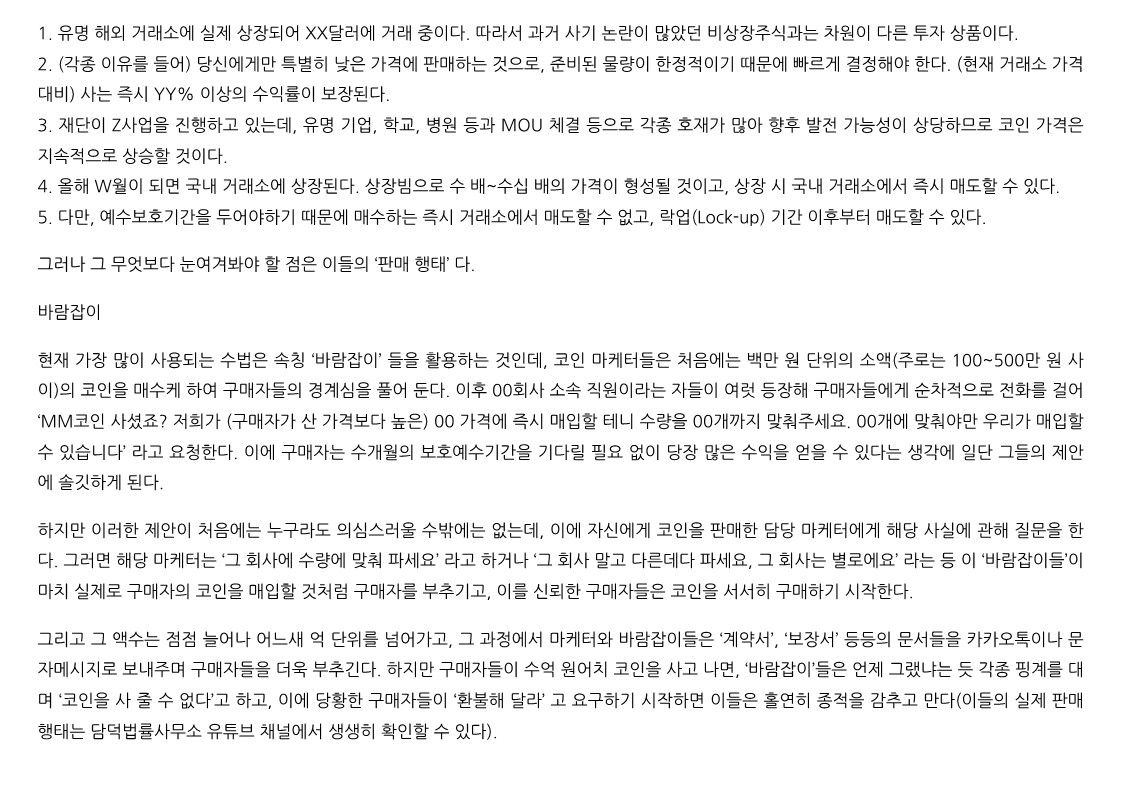 1. 유명 해외 거래소에 실제 상장되어 XX달러에 거래 중이다. 따라서 과거 사기 논란이 많았던 비상장주식과는 차원이 다른 투자 상품이다.
2. (각종 이유를 들어) 당신에게만 특별히 낮은 가격에 판매하는 것으로, 준비된 물량이 한정적이기 때문에 빠르게 결정해야 한다. (현재 거래소 가격 대비) 사는 즉시 YY% 이상의 수익률이 보장된다.
3. 재단이 Z사업을 진행하고 있는데, 유명 기업, 학교, 병원 등과 MOU 체결 등으로 각종 호재가 많아 향후 발전 가능성이 상당하므로 코인 가격은 지속적으로 상승할 것이다.
4. 올해 W월이 되면 국내 거래소에 상장된다. 상장빔으로 수 배~수십 배의 가격이 형성될 것이고, 상장 시 국내 거래소에서 즉시 매도할 수 있다.
5. 다만, 예수보호기간을 두어야하기 때문에 매수하는 즉시 거래소에서 매도할 수 없고, 락업(Lock-up) 기간 이후부터 매도할 수 있다.

그러나 그 무엇보다 눈여겨봐야 할 점은 이들의 '판매 행태' 다.

바람잡이

현재 가장 많이 사용되는 수법은 속칭 '바람잡이' 들을 활용하는 것인데, 코인 마케터들은 처음에는 백만 원 단위의 소액(주로는 100~500만 원 사이)의 코인을 매수케 하여 구매자들의 경계심을 풀어 둔다. 이후 00회사 소속 직원이라는 자들이 여럿 등장해 구매자들에게 순차적으로 전화를 걸어 'MM코인 사셨죠? 저희가 (구매자가 산 가격보다 높은) 00 가격에 즉시 매입할 테니 수량을 00개까지 맞춰주세요. 00개에 맞춰야만 우리가 매입할 수 있습니다' 라고 요청한다. 이에 구매자는 수개월의 보호예수기간을 기다릴 필요 없이 당장 많은 수익을 얻을 수 있다는 생각에 일단 그들의 제안에 솔깃하게 된다.

하지만 이러한 제안이 처음에는 누구라도 의심스러울 수밖에는 없는데, 이에 자신에게 코인을 판매한 담당 마케터에게 해당 사실에 관해 질문을 한다. 그러면 해당 마케터는 '그 회사에 수량에 맞춰 파세요' 라고 하거나 '그 회사 말고 다른데다 파세요, 그 회사는 별로에요' 라는 등 이 '바람잡이들'이 마치 실제로 구매자의 코인을 매입할 것처럼 구매자를 부추기고, 이를 신뢰한 구매자들은 코인을 서서히 구매하기 시작한다.

그리고 그 액수는 점점 늘어나 어느새 억 단위를 넘어가고, 그 과정에서 마케터와 바람잡이들은 '계약서', '보장서' 등등의 문서들을 카카오톡이나 문자메시지로 보내주며 구매자들을 더욱 부추긴다. 하지만 구매자들이 수억 원어치 코인을 사고 나면, '바람잡이'들은 언제 그랬냐는 듯 각종 핑계를 대며 '코인을 사 줄 수 없다'고 하고, 이에 당황한 구매자들이 '환불해 달라' 고 요구하기 시작하면 이들은 홀연히 종적을 감추고 만다(이들의 실제 판매 행태는 담덕법률사무소 유튜브 채널에서 생생히 확인할 수 있다).